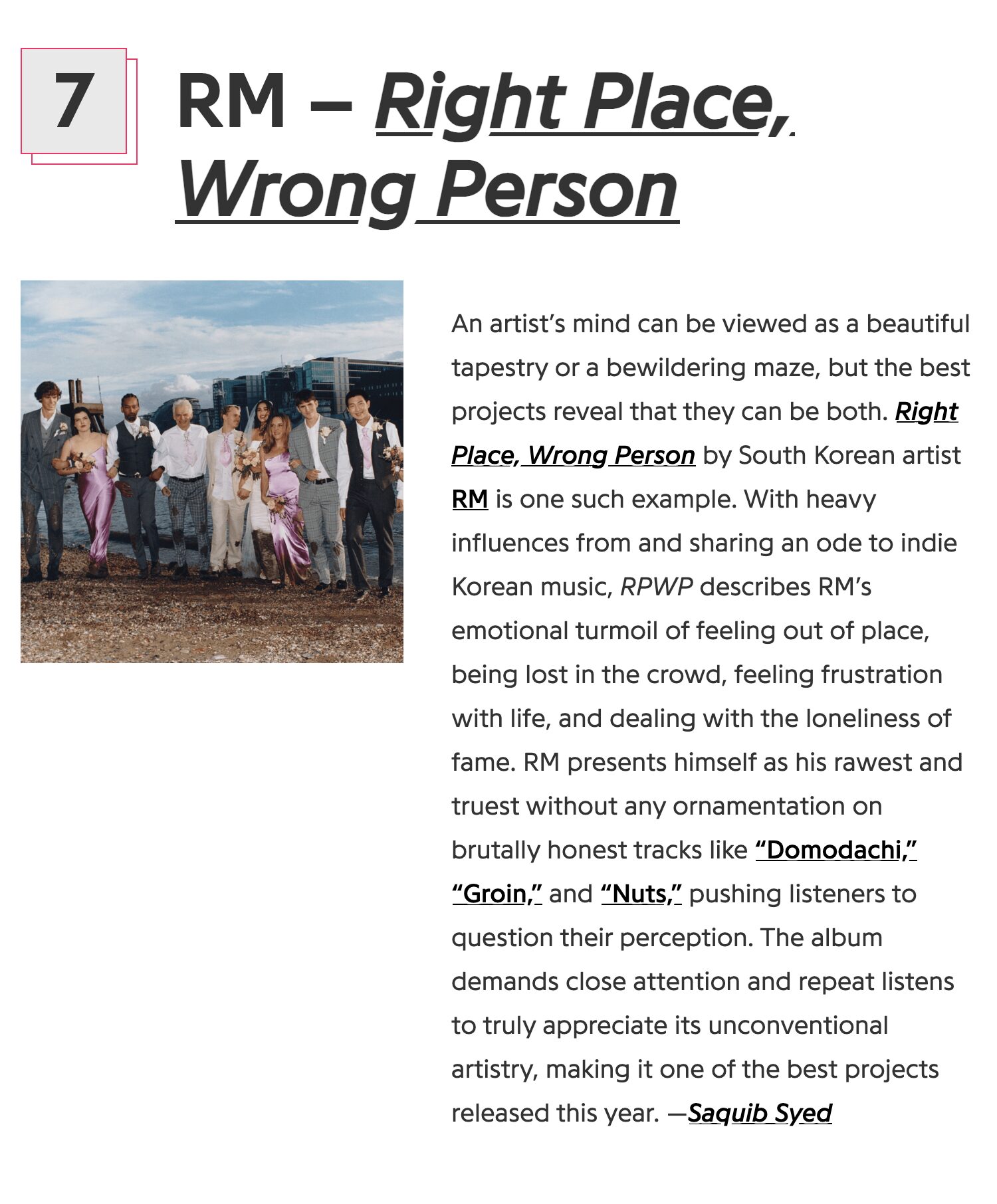 7

RM – Right Place, Wrong Person

An artist's mind can be viewed as a beautiful tapestry or a bewildering maze, but the best projects reveal that they can be both. Right Place, Wrong Person by South Korean artist RM is one such example. With heavy influences from and sharing an ode to indie Korean music, RPWP describes RM's emotional turmoil of feeling out of place, being lost in the crowd, feeling frustration with life, and dealing with the loneliness of fame. RM presents himself as his rawest and truest without any ornamentation on brutally honest tracks like "Domodachi," "Groin," and "Nuts," pushing listeners to question their perception. The album demands close attention and repeat listens to truly appreciate its unconventional artistry, making it one of the best projects released this year. —Saquib Syed